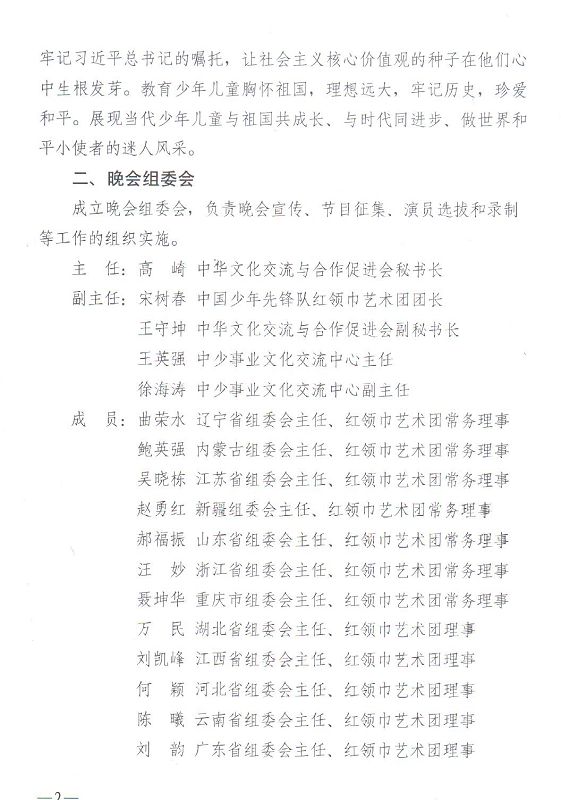 牢记习近平总书记的嘱托，让社会主义核心价值观的种子在他们心中生根发芽。教育少年儿童胸怀祖国，理想远大，牢记历史，珍爱和平。展现当代少年儿童与祖国共成长、与时代同进步、做世界和平小使者的迷人风采。

二、晚会组委会

成立晚会组委会，负责晚会宣传、节目征集、演员选拔和录制等工作的组织实施。

主　任：高　崎　中华文化交流与合作促进会秘书长

副主任：宋树春　中国少年先锋队红领巾艺术团团长

王守坤　中华文化交流与合作促进会副秘书长

王英强　中少事业文化交流中心主任

徐海涛　中少事业文化交流中心副主任

成　员：曲荣水　辽宁省组委会主任、红领巾艺术团常务理事

鲍英强　内蒙古组委会主任、红领巾艺术团常务理事

吴晓栋　江苏省组委会主任、红领巾艺术团常务理事

赵勇红　新疆组委会主任、红领巾艺术团常务理事

郝福振　山东省组委会主任、红领巾艺术团常务理事

汪　妙　浙江省组委会主任、红领巾艺术团常务理事

聂坤华　重庆市组委会主任、红领巾艺术团常务理事

万　民　湖北省组委会主任、红领巾艺术团理事

刘凯峰　江西省组委会主任、红领巾艺术团理事

何　颖　河北省组委会主任、红领巾艺术团理事

陈　曦　云南省组委会主任、红领巾艺术团理事

刘　韵　广东省组委会主任、红领巾艺术团理事

—2—